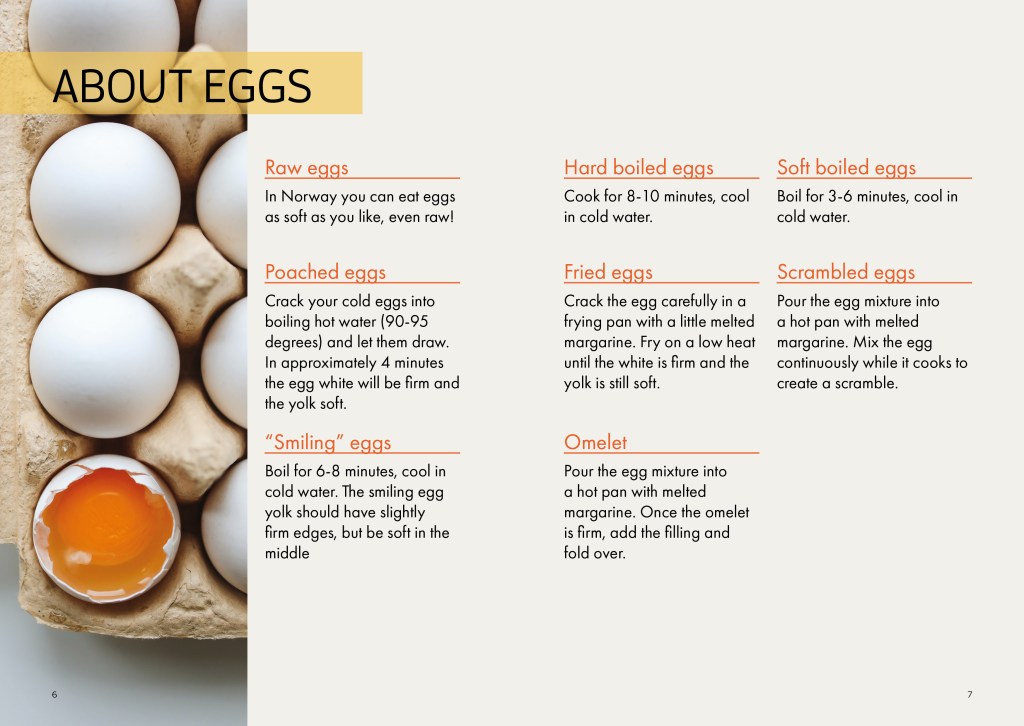 ABOUT EGGS

Raw eggs

In Norway you can eat eggs as soft as you like, even raw!

Poached eggs

Crack your cold eggs into boiling hot water (90-95 degrees) and let them draw. In approximately 4 minutes the egg white will be firm and the yolk soft.

"Smiling" eggs

Boil for 6-8 minutes, cool in cold water. The smiling egg yolk should have slightly firm edges, but be soft in the middle

Hard boiled eggs

Cook for 8-10 minutes, cool in cold water.

Fried eggs

Crack the egg carefully in a frying pan with a little melted margarine. Fry on a low heat until the white is firm and the yolk is still soft.

Omelet

Pour the egg mixture into a hot pan with melted margarine. Once the omelet is firm, add the filling and fold over.

Soft boiled eggs

Boil for 3-6 minutes, cool in cold water.

Scrambled eggs

Pour the egg mixture into a hot pan with melted margarine. Mix the egg continuously while it cooks to create a scramble.

6

7